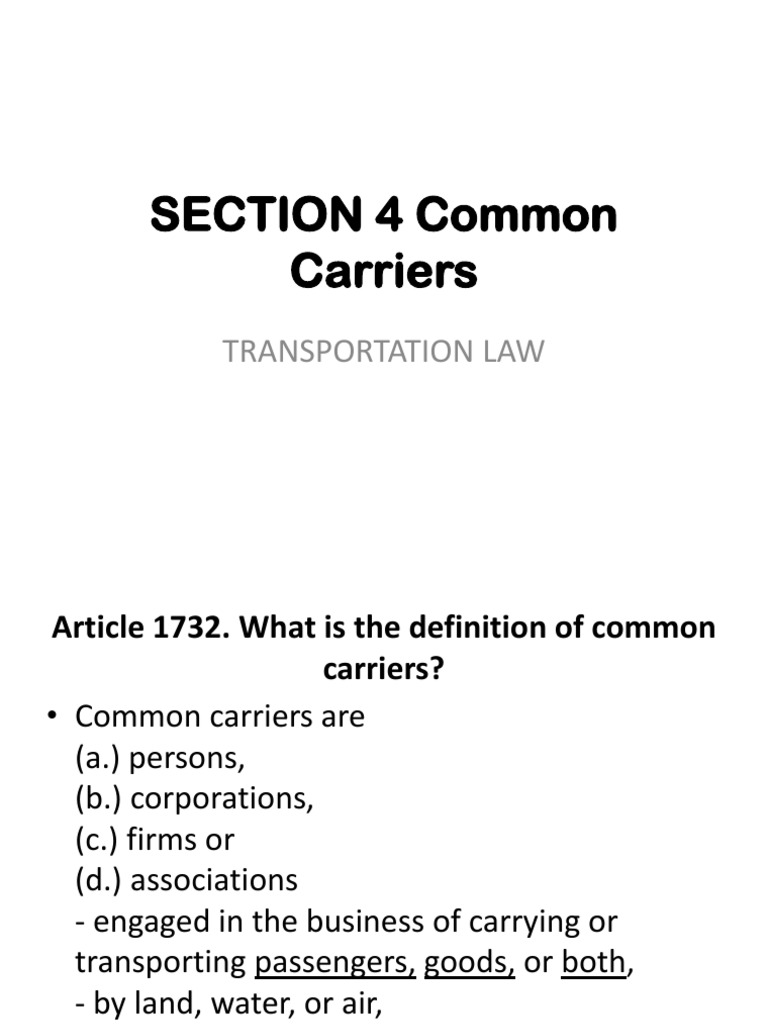 SECTION 4 Common Carriers

TRANSPORTATION LAW

Article 1732. What is the definition of common carriers?

• Common carriers are
(a.) persons,
(b.) corporations,
(c.) firms or
(d.) associations
- engaged in the business of carrying or transporting passengers, goods, or both,
- by land, water, or air,